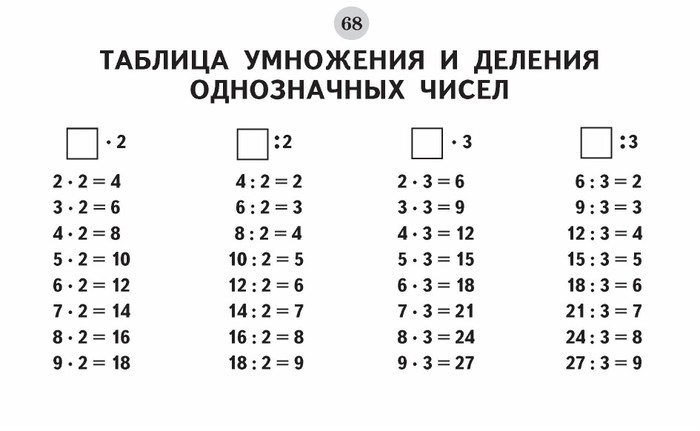 68

ТАБЛИЦА УМНОЖЕНИЯ И ДЕЛЕНИЯ ОДНОЗНАЧНЫХ ЧИСЕЛ

$\square \cdot 2$

$2 \cdot 2 = 4$
$3 \cdot 2 = 6$
$4 \cdot 2 = 8$
$5 \cdot 2 = 10$
$6 \cdot 2 = 12$
$7 \cdot 2 = 14$
$8 \cdot 2 = 16$
$9 \cdot 2 = 18$

$\square : 2$

$4 : 2 = 2$
$6 : 2 = 3$
$8 : 2 = 4$
$10 : 2 = 5$
$12 : 2 = 6$
$14 : 2 = 7$
$16 : 2 = 8$
$18 : 2 = 9$

$\square \cdot 3$

$2 \cdot 3 = 6$
$3 \cdot 3 = 9$
$4 \cdot 3 = 12$
$5 \cdot 3 = 15$
$6 \cdot 3 = 18$
$7 \cdot 3 = 21$
$8 \cdot 3 = 24$
$9 \cdot 3 = 27$

$\square : 3$

$6 : 3 = 2$
$9 : 3 = 3$
$12 : 3 = 4$
$15 : 3 = 5$
$18 : 3 = 6$
$21 : 3 = 7$
$24 : 3 = 8$
$27 : 3 = 9$